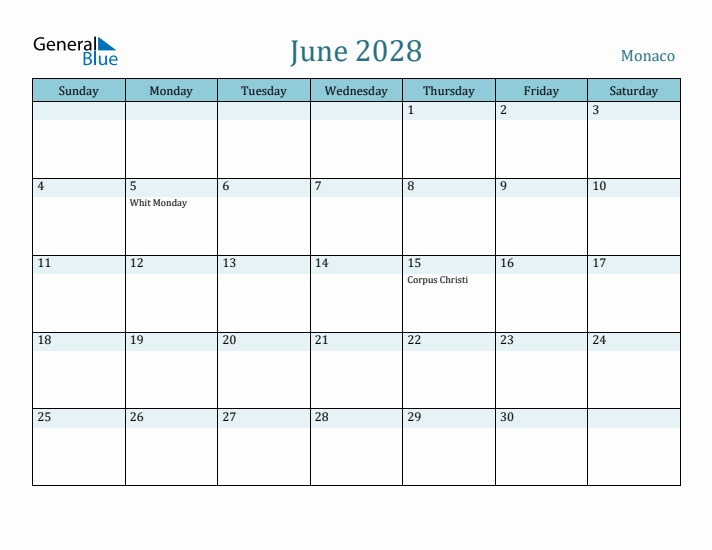 General Blue

June 2028

Monaco

| Sunday | Monday | Tuesday | Wednesday | Thursday | Friday | Saturday |
|---|---|---|---|---|---|---|
| | | | | 1 | 2 | 3 |
| 4 | 5 Whit Monday | 6 | 7 | 8 | 9 | 10 |
| 11 | 12 | 13 | 14 | 15 Corpus Christi | 16 | 17 |
| 18 | 19 | 20 | 21 | 22 | 23 | 24 |
| 25 | 26 | 27 | 28 | 29 | 30 | |